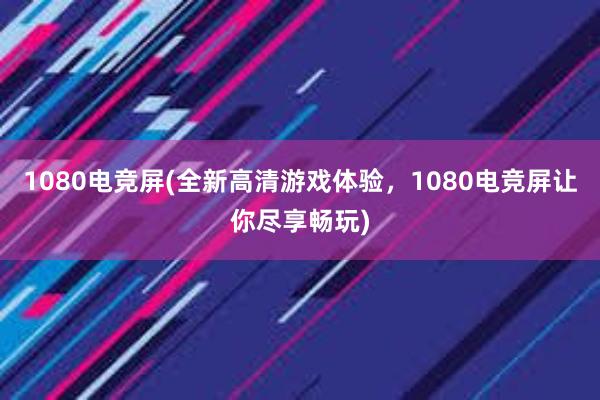 1080电竞屏(全新高清游戏体验，1080电竞屏让你尽享畅玩)